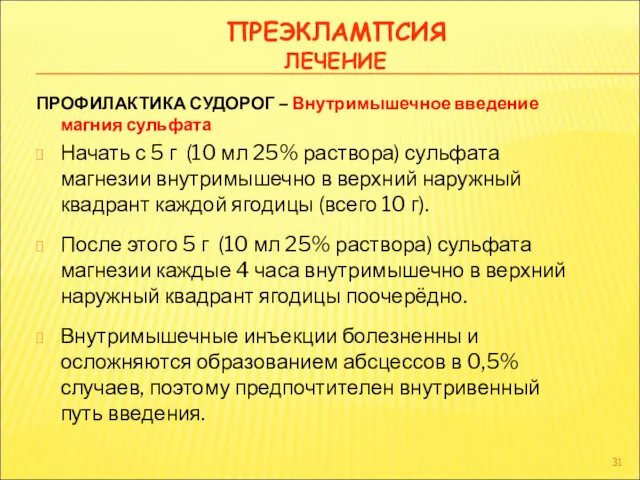 ПРЕЭКЛАМПСИЯ
ЛЕЧЕНИЕ

ПРОФИЛАКТИКА СУДОРОГ – Внутримышечное введение магния сульфата

Начать с 5 г (10 мл 25% раствора) сульфата магнезии внутримышечно в верхний наружный квадрант каждой ягодицы (всего 10 г).

После этого 5 г (10 мл 25% раствора) сульфата магнезии каждые 4 часа внутримышечно в верхний наружный квадрант ягодицы поочерёдно.

Внутримышечные инъекции болезненны и осложняются образованием абсцессов в 0,5% случаев, поэтому предпочтителен внутривенный путь введения.

31